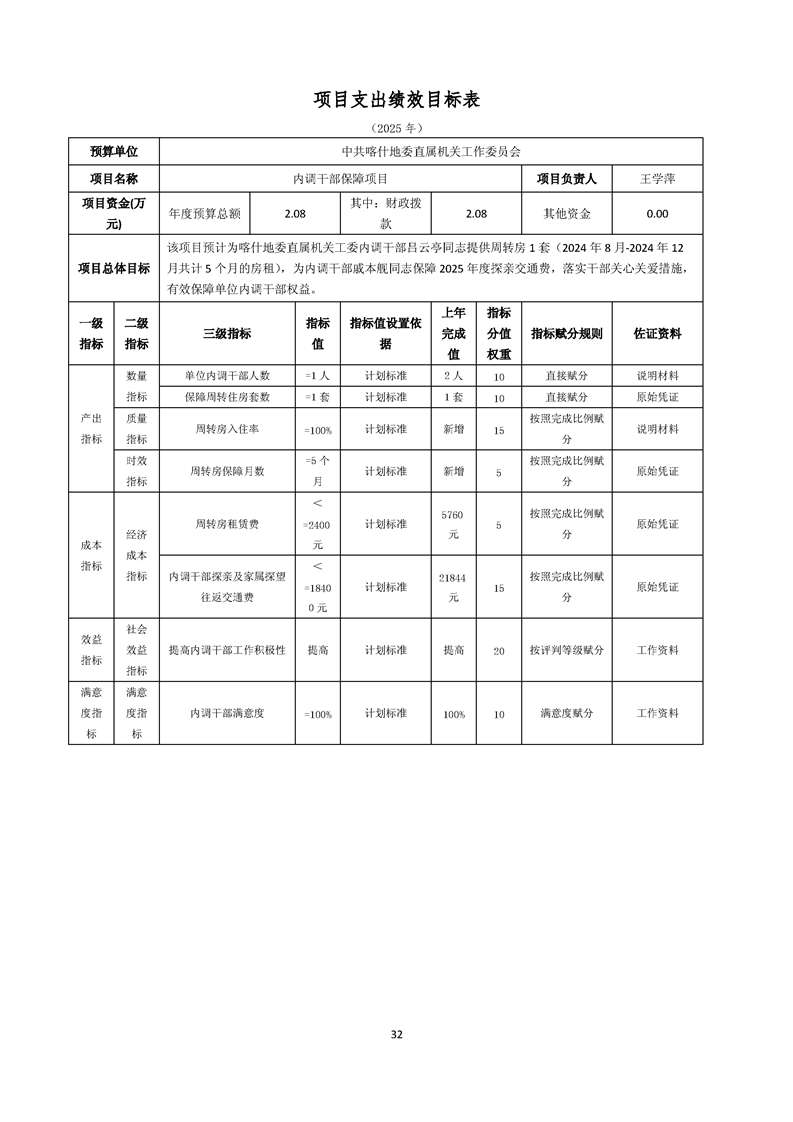 项目支出绩效目标表

（2025 年）

| 预算单位 | 中共喀什地委直属机关工作委员会 | | | | | |
|---|---|---|---|---|---|---|
| 项目名称 | 内调干部保障项目 | | | | 项目负责人 | 王学萍 |
| 项目资金(万元) | 年度预算总额 | 2.08 | 其中：财政拨款 | 2.08 | 其他资金 | 0.00 |
| 项目总体目标 | 该项目预计为喀什地委直属机关工委内调干部吕云亭同志提供周转房 1 套（2024 年 8 月-2024 年 12 月共计 5 个月的房租），为内调干部戚本舰同志保障 2025 年度探亲交通费，落实干部关心关爱措施，有效保障单位内调干部权益。 | | | | | |

| 一级指标 | 二级指标 | 三级指标 | 指标值 | 指标值设置依据 | 上年完成值 | 指标分值权重 | 指标赋分规则 | 佐证资料 |
|---|---|---|---|---|---|---|---|---|
| 产出指标 | 数量指标 | 单位内调干部人数 | =1 人 | 计划标准 | 2 人 | 10 | 直接赋分 | 说明材料 |
| | | 保障周转住房套数 | =1 套 | 计划标准 | 1 套 | 10 | 直接赋分 | 原始凭证 |
| | 质量指标 | 周转房入住率 | =100% | 计划标准 | 新增 | 15 | 按照完成比例赋分 | 说明材料 |
| | 时效指标 | 周转房保障月数 | =5 个月 | 计划标准 | 新增 | 5 | 按照完成比例赋分 | 原始凭证 |
| 成本指标 | 经济成本指标 | 周转房租赁费 | ＜=2400 元 | 计划标准 | 5760 元 | 5 | 按照完成比例赋分 | 原始凭证 |
| | | 内调干部探亲及家属探望往返交通费 | ＜=18400 元 | 计划标准 | 21844 元 | 15 | 按照完成比例赋分 | 原始凭证 |
| 效益指标 | 社会效益指标 | 提高内调干部工作积极性 | 提高 | 计划标准 | 提高 | 20 | 按评判等级赋分 | 工作资料 |
| 满意度指标 | 满意度指标 | 内调干部满意度 | =100% | 计划标准 | 100% | 10 | 满意度赋分 | 工作资料 |

32